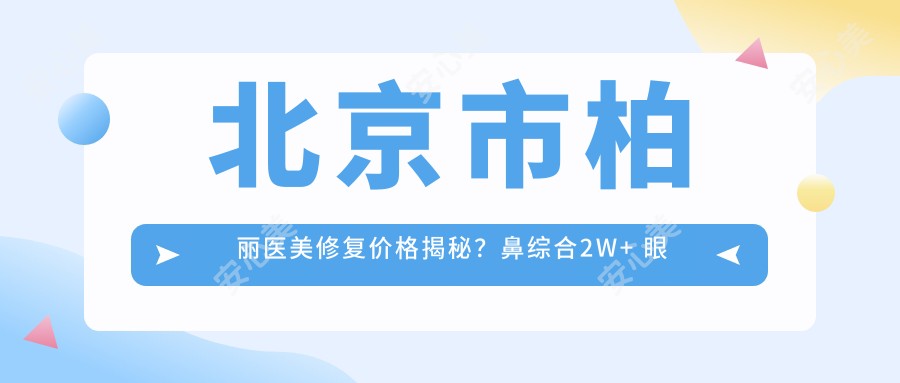 北京市柏

丽医美修复价格揭秘？鼻综合2W+ 眼

安心美